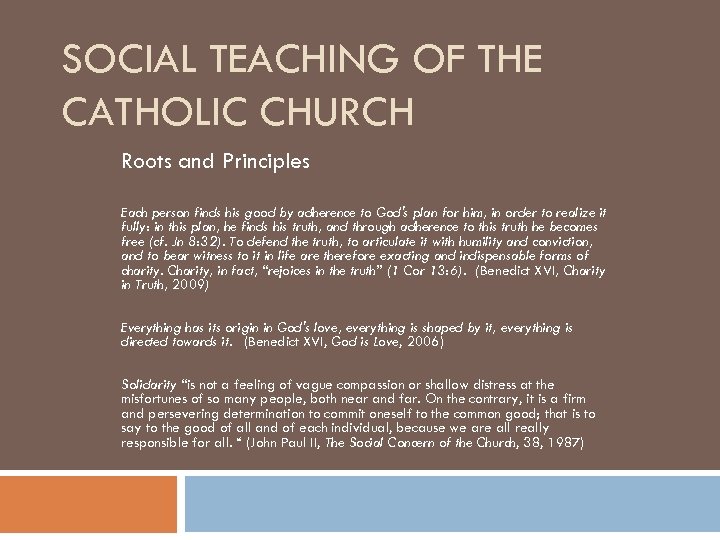 SOCIAL TEACHING OF THE CATHOLIC CHURCH

Roots and Principles

Each person finds his good by adherence to God's plan for him, in order to realize it fully: in this plan, he finds his truth, and through adherence to this truth he becomes free (cf. Jn 8:32). To defend the truth, to articulate it with humility and conviction, and to bear witness to it in life are therefore exacting and indispensable forms of charity. Charity, in fact, "rejoices in the truth" (1 Cor 13:6). (Benedict XVI, Charity in Truth, 2009)

Everything has its origin in God's love, everything is shaped by it, everything is directed towards it. (Benedict XVI, God is Love, 2006)

Solidarity "is not a feeling of vague compassion or shallow distress at the misfortunes of so many people, both near and far. On the contrary, it is a firm and persevering determination to commit oneself to the common good; that is to say to the good of all and of each individual, because we are all really responsible for all. " (John Paul II, The Social Concern of the Church, 38, 1987)